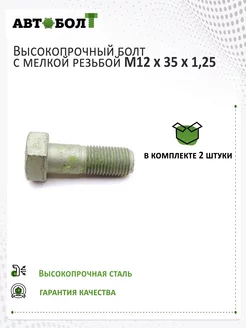 АВТОБОЛТ

ВЫСОКОПРОЧНЫЙ БОЛТ С МЕЛКОЙ РЕЗЬБОЙ М12 х 35 х 1,25

В КОМПЛЕКТЕ 2 ШТУКИ

ВЫСОКОПРОЧНАЯ СТАЛЬ

ГАРАНТИЯ КАЧЕСТВА